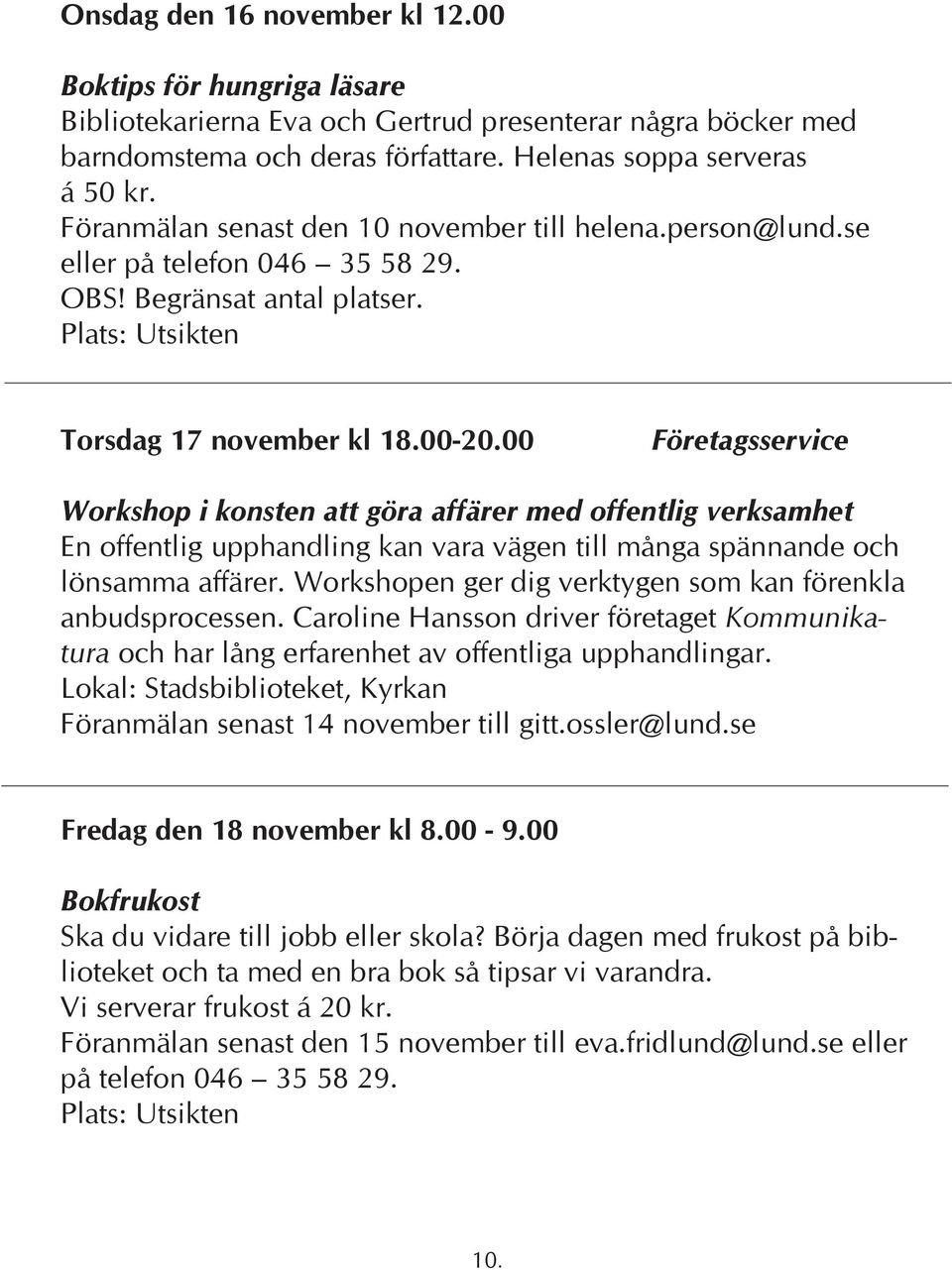 Onsdag den 16 november kl 12.00

Boktips för hungriga läsare
Bibliotekarierna Eva och Gertrud presenterar några böcker med barndomstema och deras författare. Helenas soppa serveras á 50 kr.
Föranmälan senast den 10 november till helena.person@lund.se eller på telefon 046 – 35 58 29.
OBS! Begränsat antal platser.
Plats: Utsikten

Torsdag 17 november kl 18.00-20.00 Företagsservice

Workshop i konsten att göra affärer med offentlig verksamhet
En offentlig upphandling kan vara vägen till många spännande och lönsamma affärer. Workshopen ger dig verktygen som kan förenkla anbudsprocessen. Caroline Hansson driver företaget Kommunikatura och har lång erfarenhet av offentliga upphandlingar.
Lokal: Stadsbiblioteket, Kyrkan
Föranmälan senast 14 november till gitt.ossler@lund.se

Fredag den 18 november kl 8.00 - 9.00

Bokfrukost
Ska du vidare till jobb eller skola? Börja dagen med frukost på biblioteket och ta med en bra bok så tipsar vi varandra.
Vi serverar frukost á 20 kr.
Föranmälan senast den 15 november till eva.fridlund@lund.se eller på telefon 046 – 35 58 29.
Plats: Utsikten

10.